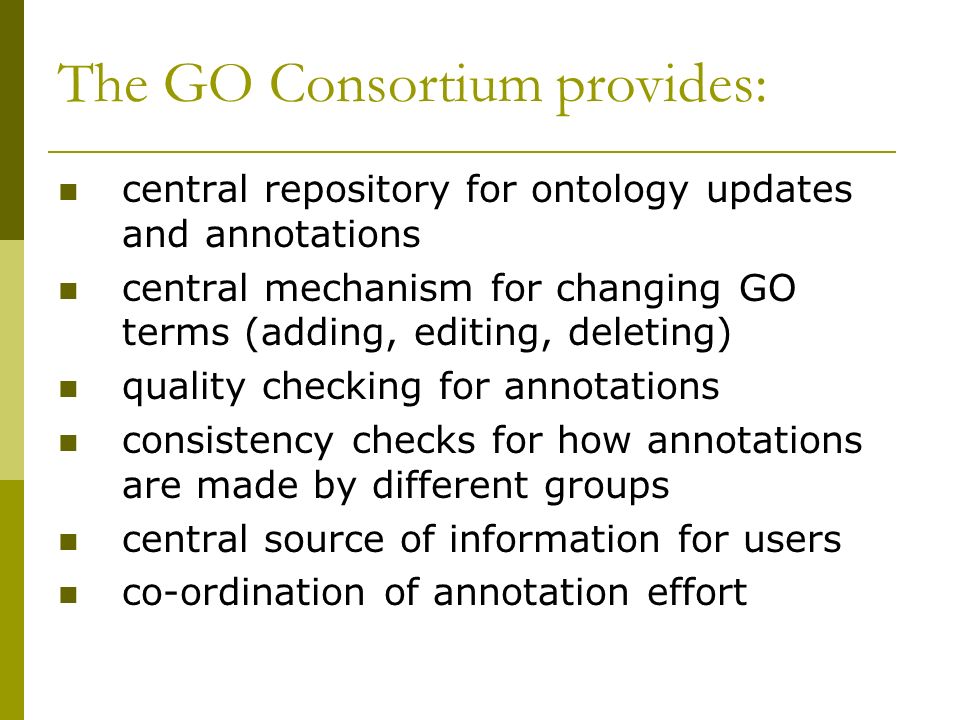 The GO Consortium provides:

- central repository for ontology updates and annotations
- central mechanism for changing GO terms (adding, editing, deleting)
- quality checking for annotations
- consistency checks for how annotations are made by different groups
- central source of information for users
- co-ordination of annotation effort